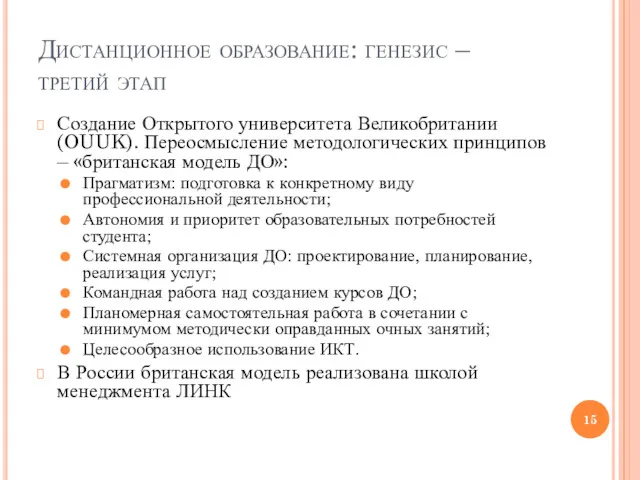 Дистанционное образование: генезис – третий этап

Создание Открытого университета Великобритании (OUUK). Переосмысление методологических принципов – «британская модель ДО»:

Прагматизм: подготовка к конкретному виду профессиональной деятельности;

Автономия и приоритет образовательных потребностей студента;

Системная организация ДО: проектирование, планирование, реализация услуг;

Командная работа над созданием курсов ДО;

Планомерная самостоятельная работа в сочетании с минимумом методически оправданных очных занятий;

Целесообразное использование ИКТ.

В России британская модель реализована школой менеджмента ЛИНК

15